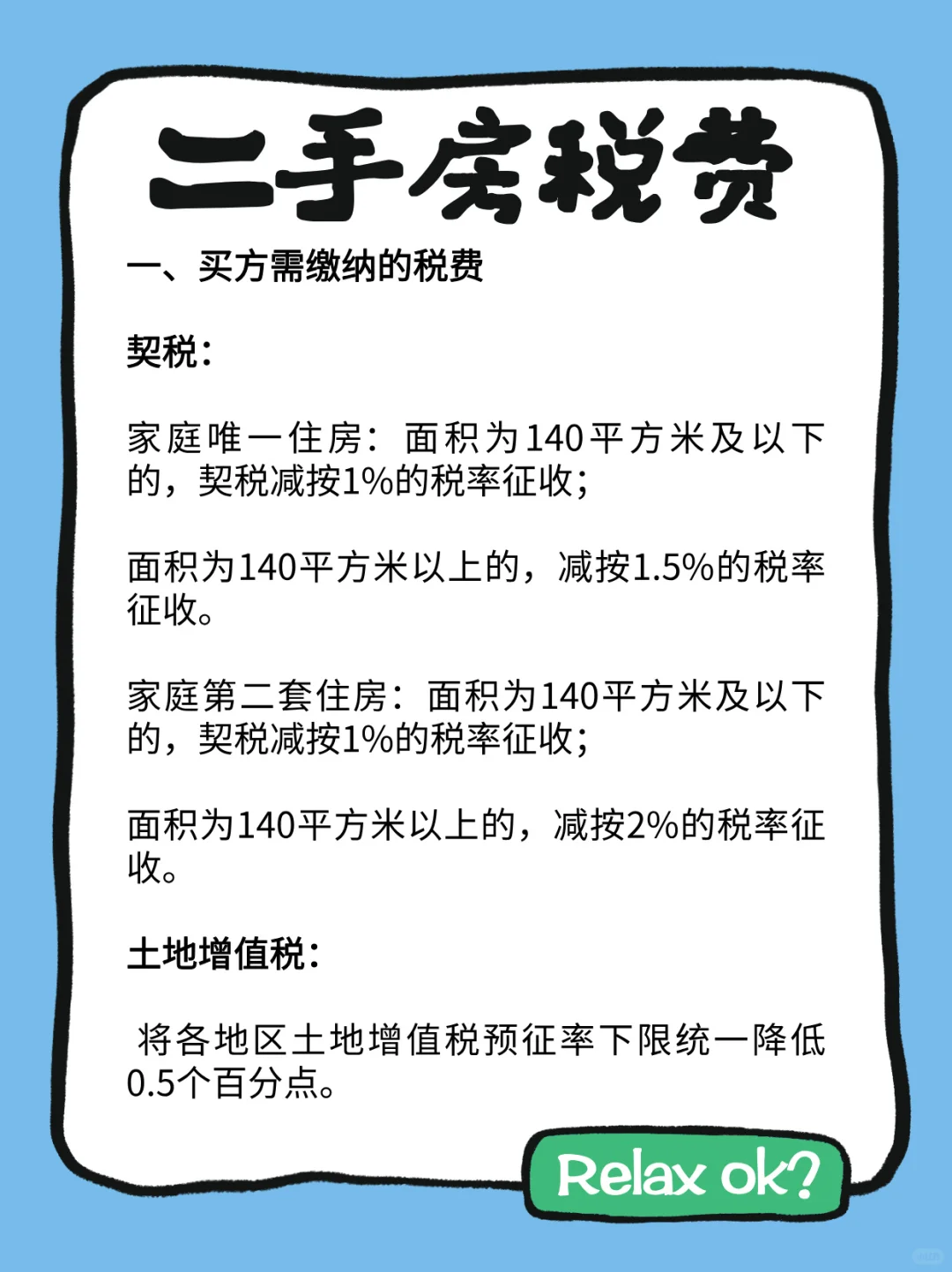 二手房税费

一、买方需缴纳的税费

契税：

家庭唯一住房：面积为140平方米及以下的，契税减按1%的税率征收；

面积为140平方米以上的，减按1.5%的税率征收。

家庭第二套住房：面积为140平方米及以下的，契税减按1%的税率征收；

面积为140平方米以上的，减按2%的税率征收。

土地增值税：

将各地区土地增值税预征率下限统一降低0.5个百分点。

Relax ok?